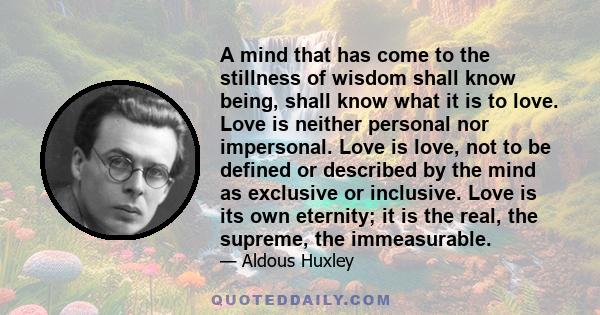 A mind that has come to the stillness of wisdom shall know being, shall know what it is to love. Love is neither personal nor impersonal. Love is love, not to be defined or described by the mind as exclusive or inclusive. Love is its own eternity; it is the real, the supreme, the immeasurable.

— Aldous Huxley

QUOTEDDAILY.COM